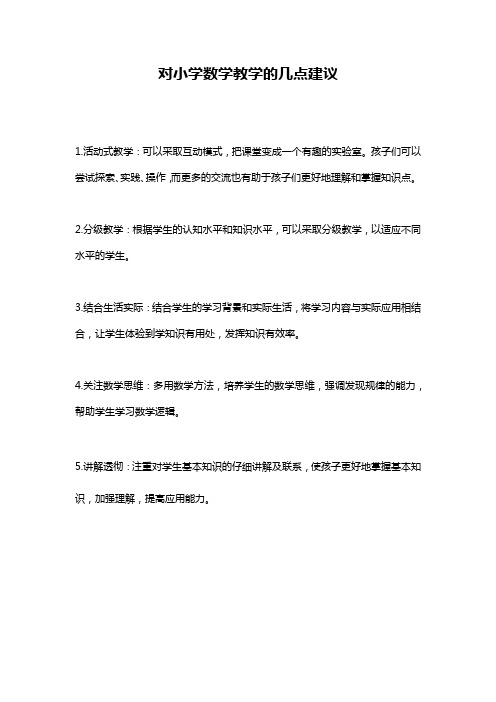 对小学数学教学的几点建议

1.活动式教学：可以采取互动模式，把课堂变成一个有趣的实验室。孩子们可以尝试探索、实践、操作，而更多的交流也有助于孩子们更好地理解和掌握知识点。

2.分级教学：根据学生的认知水平和知识水平，可以采取分级教学，以适应不同水平的学生。

3.结合生活实际：结合学生的学习背景和实际生活，将学习内容与实际应用相结合，让学生体验到学知识有用处，发挥知识有效率。

4.关注数学思维：多用数学方法，培养学生的数学思维，强调发现规律的能力，帮助学生学习数学逻辑。

5.讲解透彻：注重对学生基本知识的仔细讲解及联系，使孩子更好地掌握基本知识，加强理解，提高应用能力。